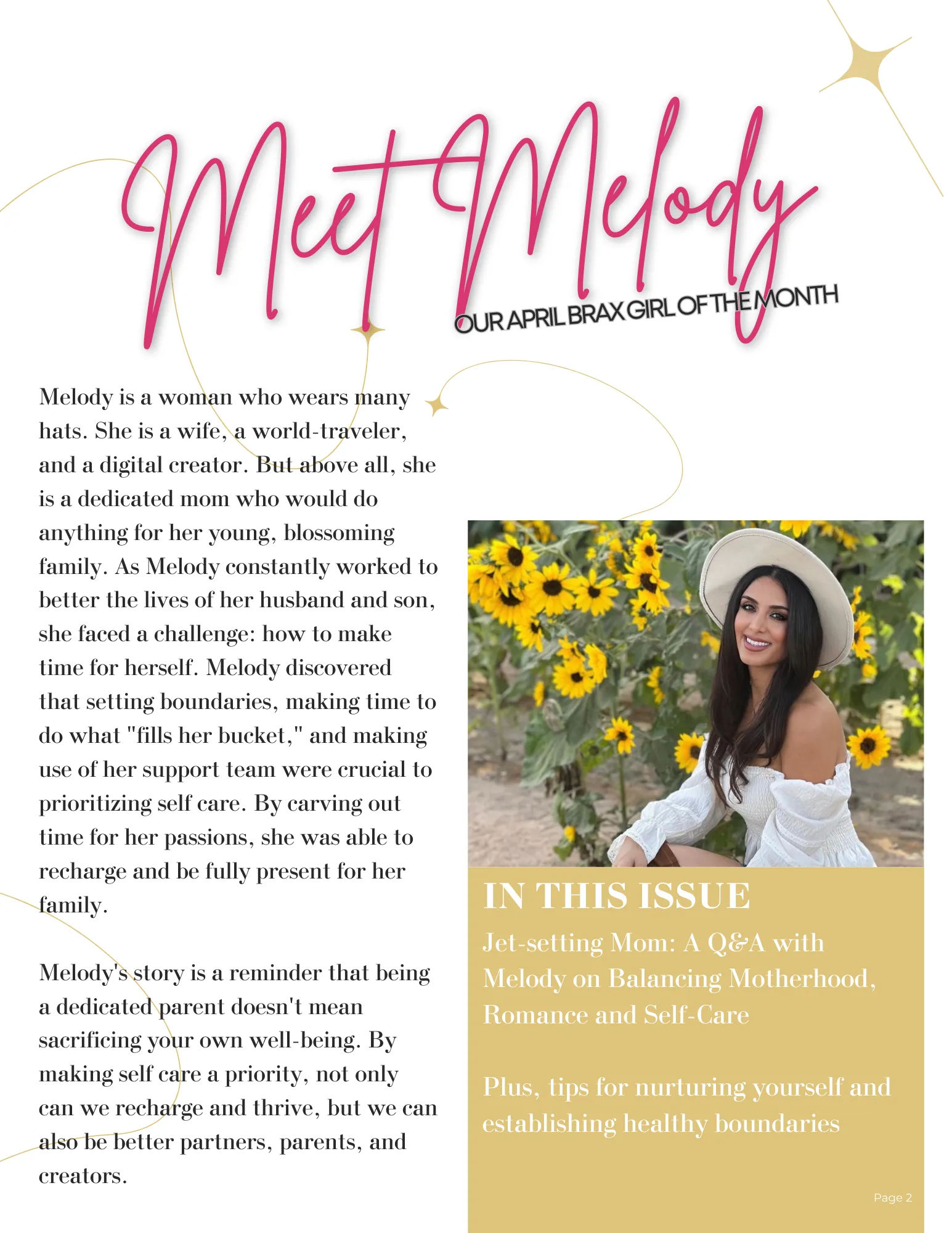 Meet Melody

OUR APRIL BRAX GIRL OF THE MONTH

Melody is a woman who wears many hats. She is a wife, a world-traveler, and a digital creator. But above all, she is a dedicated mom who would do anything for her young, blossoming family. As Melody constantly worked to better the lives of her husband and son, she faced a challenge: how to make time for herself. Melody discovered that setting boundaries, making time to do what "fills her bucket," and making use of her support team were crucial to prioritizing self care. By carving out time for her passions, she was able to recharge and be fully present for her family.

Melody's story is a reminder that being a dedicated parent doesn't mean sacrificing your own well-being. By making self care a priority, not only can we recharge and thrive, but we can also be better partners, parents, and creators.

IN THIS ISSUE

Jet-setting Mom: A Q&A with Melody on Balancing Motherhood, Romance and Self-Care

Plus, tips for nurturing yourself and establishing healthy boundaries

Page 2